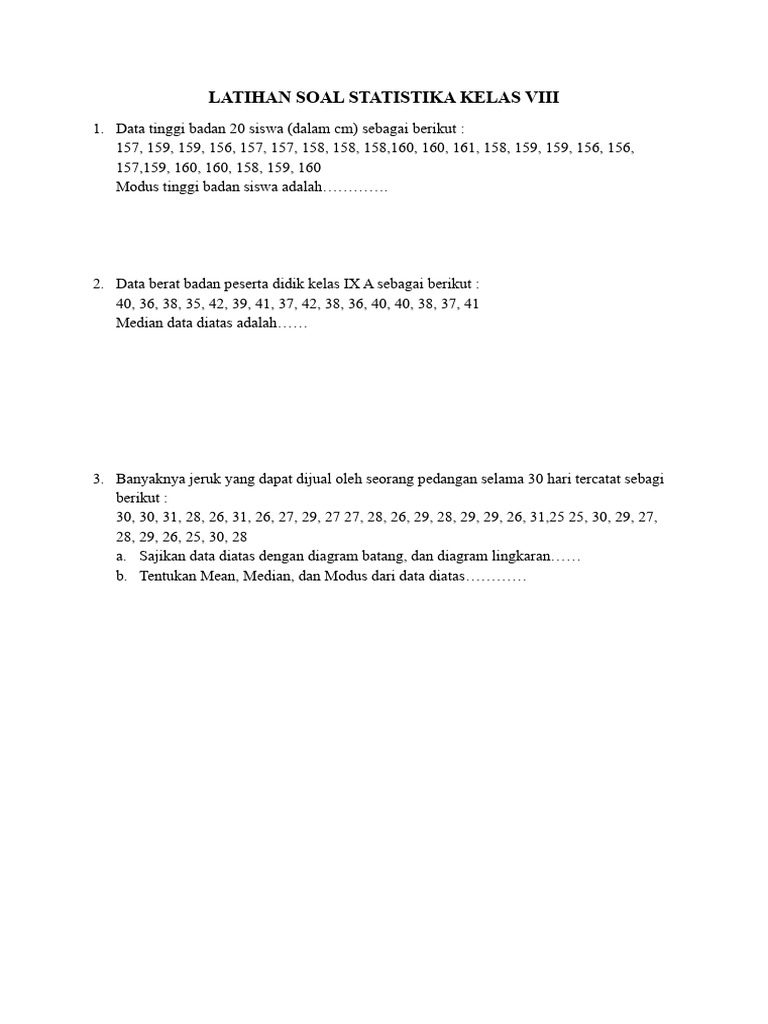 LATIHAN SOAL STATISTIKA KELAS VIII

1. Data tinggi badan 20 siswa (dalam cm) sebagai berikut :
157, 159, 159, 156, 157, 157, 158, 158, 158,160, 160, 161, 158, 159, 159, 156, 156, 157,159, 160, 160, 158, 159, 160
Modus tinggi badan siswa adalah………….

2. Data berat badan peserta didik kelas IX A sebagai berikut :
40, 36, 38, 35, 42, 39, 41, 37, 42, 38, 36, 40, 40, 38, 37, 41
Median data diatas adalah……

3. Banyaknya jeruk yang dapat dijual oleh seorang pedangan selama 30 hari tercatat sebagi berikut :
30, 30, 31, 28, 26, 31, 26, 27, 29, 27 27, 28, 26, 29, 28, 29, 29, 26, 31,25 25, 30, 29, 27, 28, 29, 26, 25, 30, 28
a. Sajikan data diatas dengan diagram batang, dan diagram lingkaran……
b. Tentukan Mean, Median, dan Modus dari data diatas…………